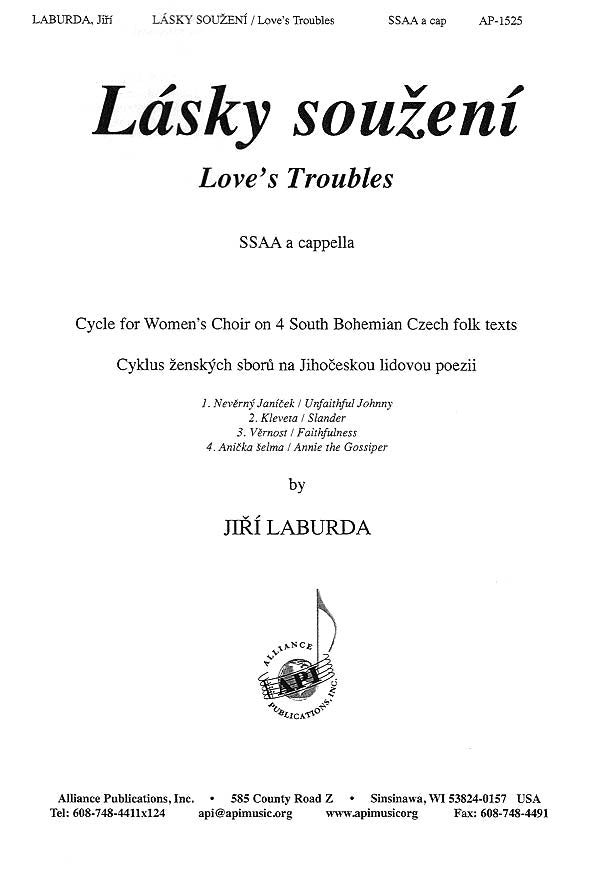 LABURDA, Jiří LÁSKY SOUŽENÍ / Love's Troubles SSAA a cap AP-1525

Lásky soužení

Love's Troubles

SSAA a cappella

Cycle for Women's Choir on 4 South Bohemian Czech folk texts

Cyklus ženských sborů na Jihočeskou lidovou poezii

1. Nevěrný Janíček / Unfaithful Johnny
2. Kleveta / Slander
3. Věrnost / Faithfulness
4. Anička šelma / Annie the Gossiper

by

JIŘÍ LABURDA

ALLIANCE
API
PUBLICATIONS, INC.

Alliance Publications, Inc. • 585 County Road Z • Sinsinawa, WI 53824-0157 USA
Tel: 608-748-4411x124 api@apimusic.org www.apimusicorg Fax: 608-748-4491